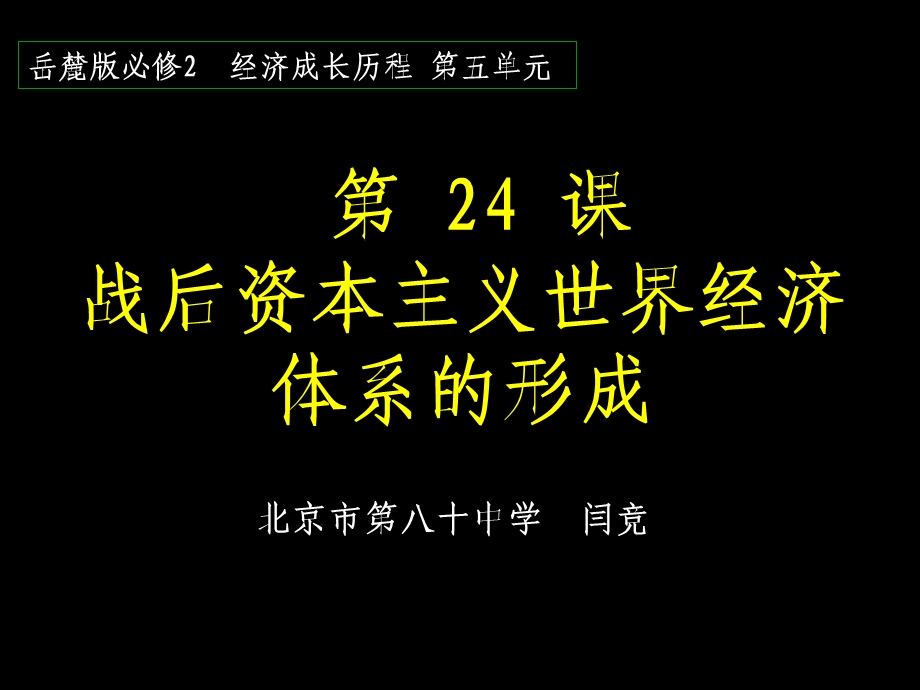 岳麓版必修2　经济成长历程 第五单元

第 24 课
战后资本主义世界经济体系的形成

北京市第八十中学　闫竞